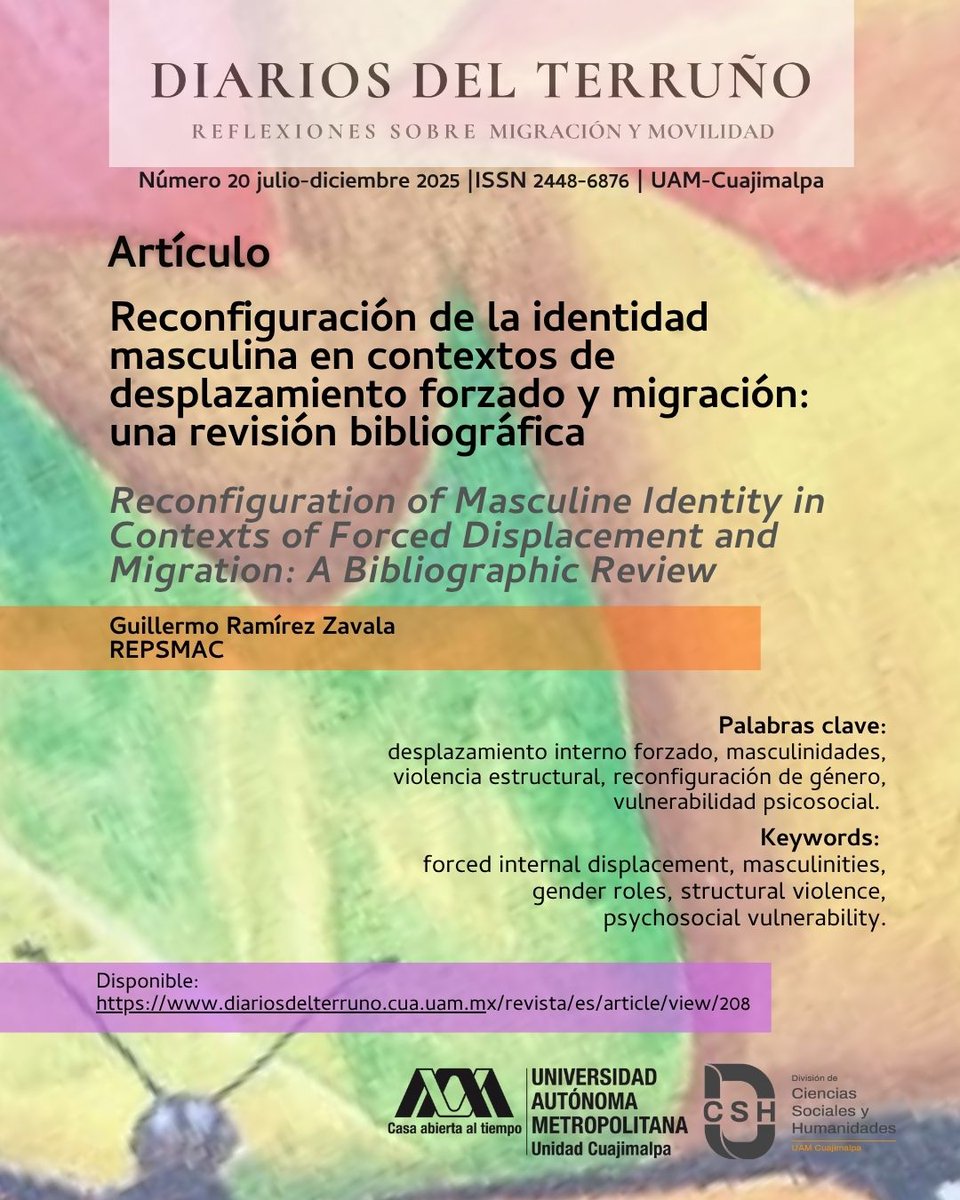 DIARIOS DEL TERRUÑO

REFLEXIONES SOBRE MIGRACIÓN Y MOVILIDAD

Número 20 julio-diciembre 2025 |ISSN 2448-6876 | UAM-Cuajimalpa

Artículo

Reconfiguración de la identidad masculina en contextos de desplazamiento forzado y migración: una revisión bibliográfica

Reconfiguration of Masculine Identity in Contexts of Forced Displacement and Migration: A Bibliographic Review

Guillermo Ramírez Zavala
REPSMAC

Palabras clave:
desplazamiento interno forzado, masculinidades, violencia estructural, reconfiguración de género, vulnerabilidad psicosocial.

Keywords:
forced internal displacement, masculinities, gender roles, structural violence, psychosocial vulnerability.

Disponible:
https://www.diariosdelterruno.cua.uam.mx/revista/es/article/view/208

Casa abierta al tiempo
UNIVERSIDAD AUTÓNOMA METROPOLITANA
Unidad Cuajimalpa

CSH
División de Ciencias Sociales y Humanidades
UAM Cuajimalpa